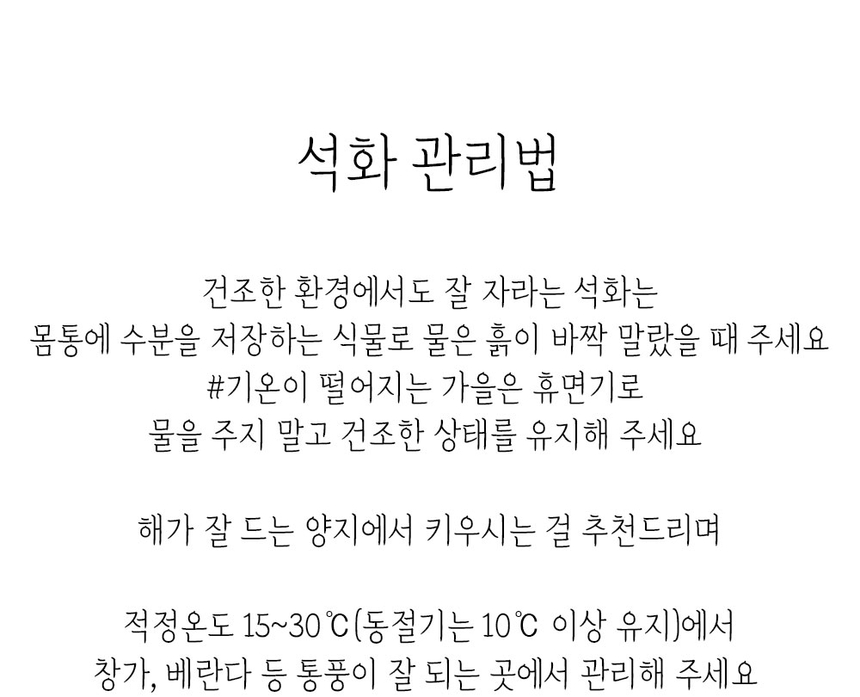 석화 관리법

건조한 환경에서도 잘 자라는 석화는
몸통에 수분을 저장하는 식물로 물은 흙이 바짝 말랐을 때 주세요
#기온이 떨어지는 가을은 휴면기로
물을 주지 말고 건조한 상태를 유지해 주세요

해가 잘 드는 양지에서 키우시는 걸 추천드리며

적정온도 15~30℃(동절기는 10℃ 이상 유지)에서
창가, 베란다 등 통풍이 잘 되는 곳에서 관리해 주세요